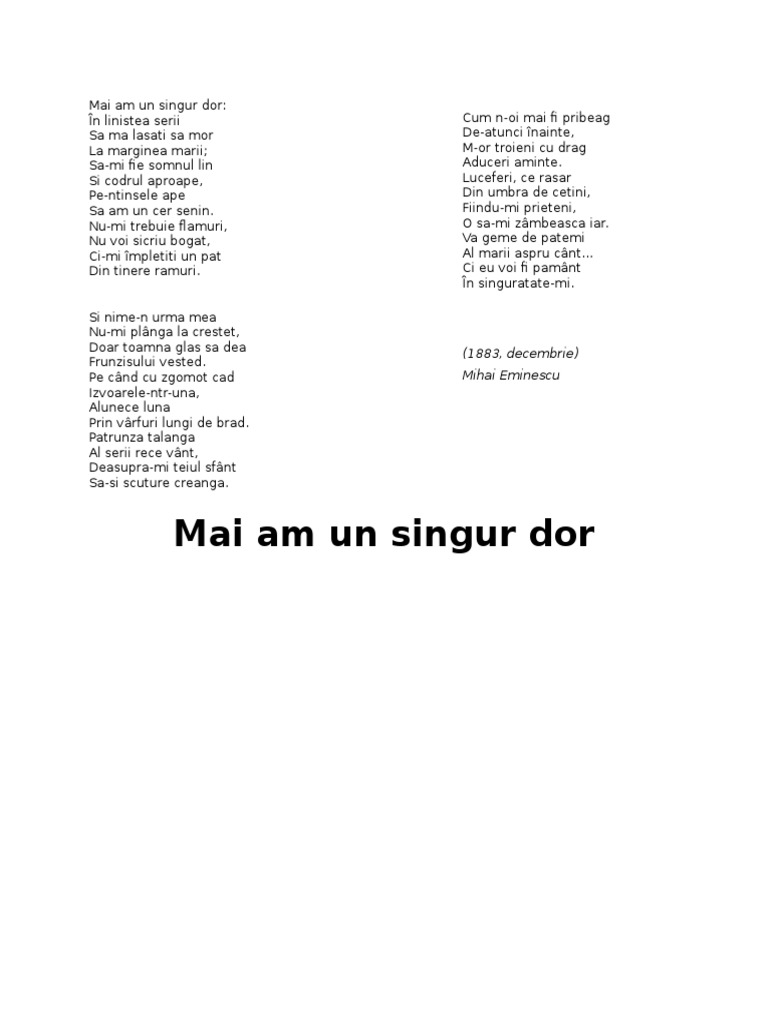 Mai am un singur dor:
În linistea serii
Sa ma lasati sa mor
La marginea marii;
Sa-mi fie somnul lin
Si codrul aproape,
Pe-ntinsele ape
Sa am un cer senin.
Nu-mi trebuie flamuri,
Nu voi sicriu bogat,
Ci-mi împletiti un pat
Din tinere ramuri.

Si nime-n urma mea
Nu-mi plânga la crestet,
Doar toamna glas sa dea
Frunzisului vested.
Pe când cu zgomot cad
Izvoarele-ntr-una,
Alunece luna
Prin vârfuri lungi de brad.
Patrunza talanga
Al serii rece vânt,
Deasupra-mi teiul sfânt
Sa-si scuture creanga.

Cum n-oi mai fi pribeag
De-atunci înainte,
M-or troieni cu drag
Aduceri aminte.
Luceferi, ce rasar
Din umbra de cetini,
Fiindu-mi prieteni,
O sa-mi zâmbeasca iar.
Va geme de patemi
Al marii aspru cânt...
Ci eu voi fi pamânt
În singuratate-mi.

(1883, decembrie)
Mihai Eminescu

Mai am un singur dor